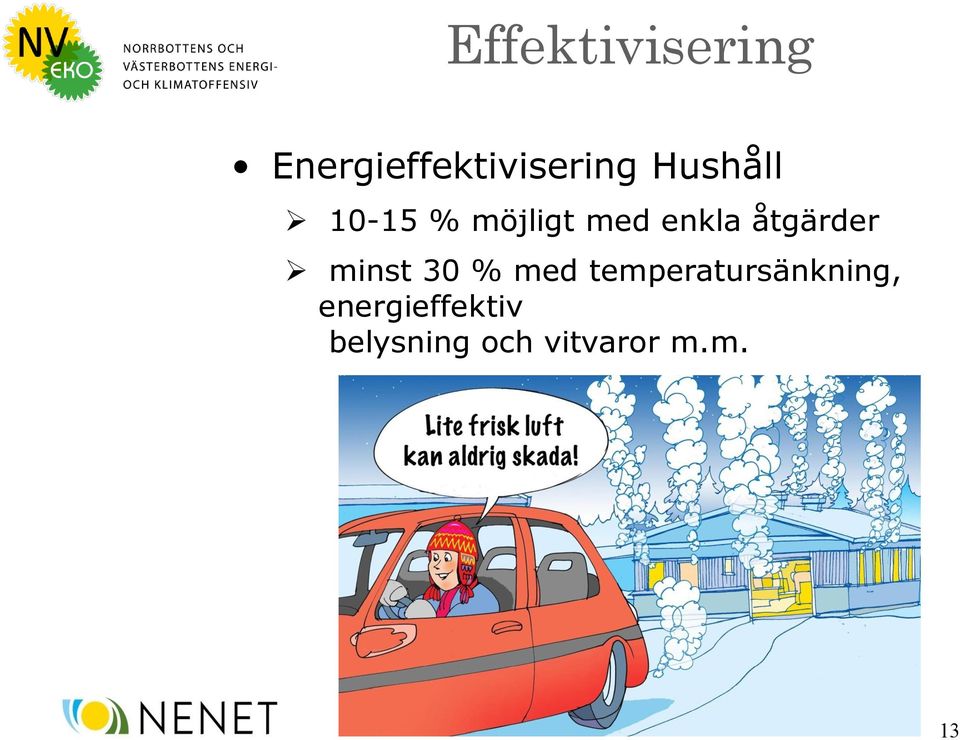 NV EKO
NORRBOTTENS OCH VÄSTERBOTTENS ENERGI- OCH KLIMATOFFENSIV

Effektivisering

• Energieffektivisering Hushåll
➢ 10-15 % möjligt med enkla åtgärder
➢ minst 30 % med temperatursänkning, energieffektiv belysning och vitvaror m.m.

Lite frisk luft kan aldrig skada!

NENET

13